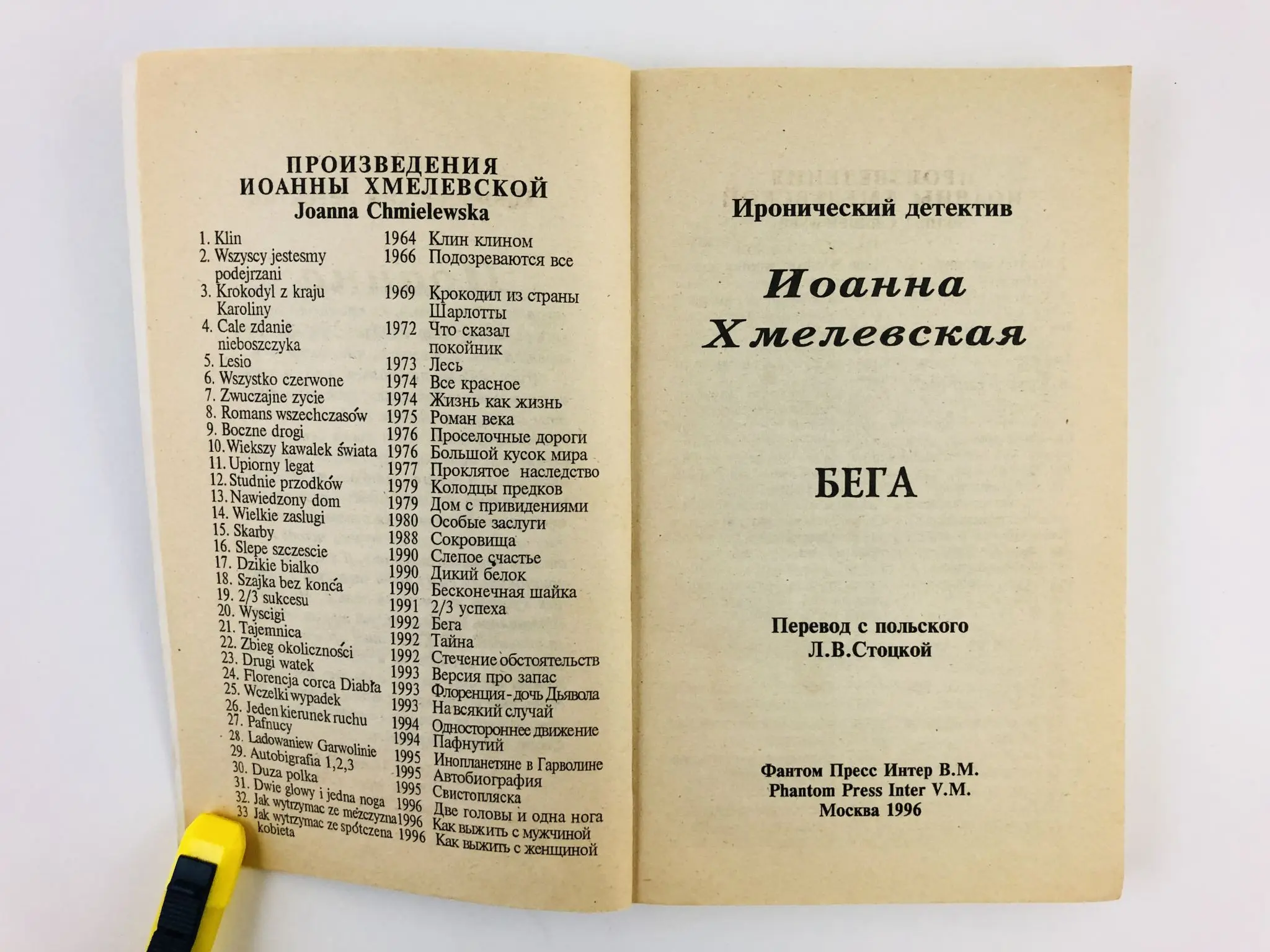 ПРОИЗВЕДЕНИЯ
ИОАННЫ ХМЕЛЕВСКОЙ
Joanna Chmielewska

| | | |
|---|---|---|
| 1. Klin | 1964 | Клин клином |
| 2. Wszyscy jestesmy podejrzani | 1966 | Подозреваются все |
| 3. Krokodyl z kraju Karoliny | 1969 | Крокодил из страны Шарлотты |
| 4. Cale zdanie nieboszczyka | 1972 | Что сказал покойник |
| 5. Lesio | 1973 | Лесь |
| 6. Wszystko czerwone | 1974 | Все красное |
| 7. Zwuczajne zycie | 1974 | Жизнь как жизнь |
| 8. Romans wszechczasów | 1975 | Роман века |
| 9. Boczne drogi | 1976 | Проселочные дороги |
| 10. Wiekszy kawalek świata | 1976 | Большой кусок мира |
| 11. Upiorny legat | 1977 | Проклятое наследство |
| 12. Studnie przodków | 1979 | Колодцы предков |
| 13. Nawiedzony dom | 1979 | Дом с привидениями |
| 14. Wielkie zaslugi | 1980 | Особые заслуги |
| 15. Skarby | 1988 | Сокровища |
| 16. Slepe szczescie | 1990 | Слепое счастье |
| 17. Dzikie bialko | 1990 | Дикий белок |
| 18. Szajka bez końca | 1990 | Бесконечная шайка |
| 19. 2/3 sukcesu | 1991 | 2/3 успеха |
| 20. Wyscigi | 1992 | Бега |
| 21. Tajemnica | 1992 | Тайна |
| 22. Zbieg okoliczności | 1992 | Стечение обстоятельств |
| 23. Drugi watek | 1993 | Версия про запас |
| 24. Florencja corca Diabła | 1993 | Флоренция - дочь Дьявола |
| 25. Wczelki wypadek | 1993 | На всякий случай |
| 26. Jeden kierunek ruchu | 1994 | Одностороннее движение |
| 27. Pafnucy | 1994 | Пафнутий |
| 28. Ladowaniew Garwolinie | 1995 | Инопланетяне в Гарволине |
| 29. Autobigrafia 1,2,3 | 1995 | Автобиография |
| 30. Duza polka | 1995 | Свистопляска |
| 31. Dwie glowy i jedna noga | 1996 | Две головы и одна нога |
| 32. Jak wytrzymac ze mézczyzna | 1996 | Как выжить с мужчиной |
| 33 Jak wytrzymac ze spótczena kobieta | 1996 | Как выжить с женщиной |

Иронический детектив

Иоанна Хмелевская

БЕГА

Перевод с польского
Л.В.Стоцкой

Фантом Пресс Интер В.М.
Phantom Press Inter V.M.
Москва 1996